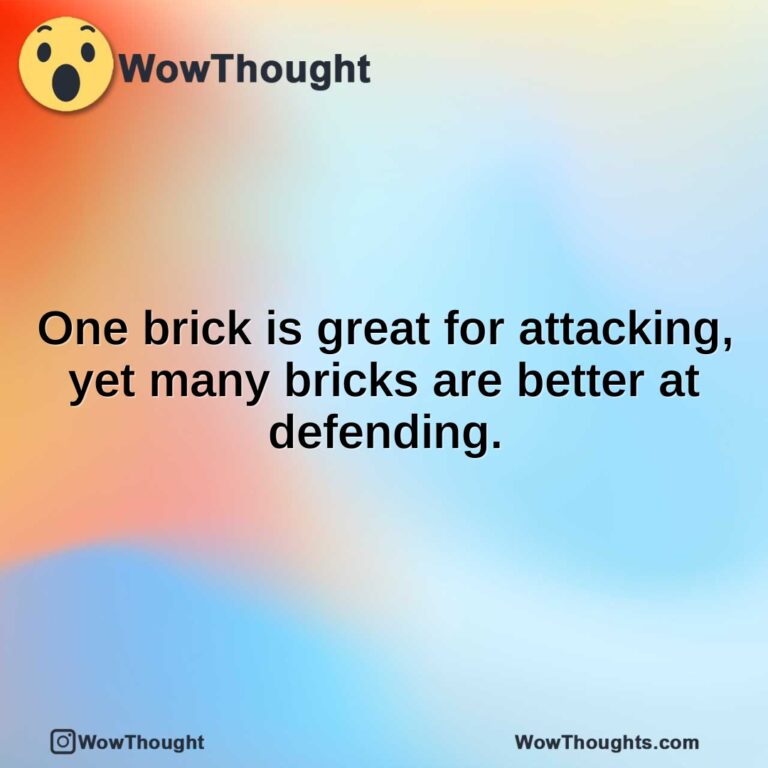 WowThought

One brick is great for attacking, yet many bricks are better at defending.

WowThought

WowThoughts.com